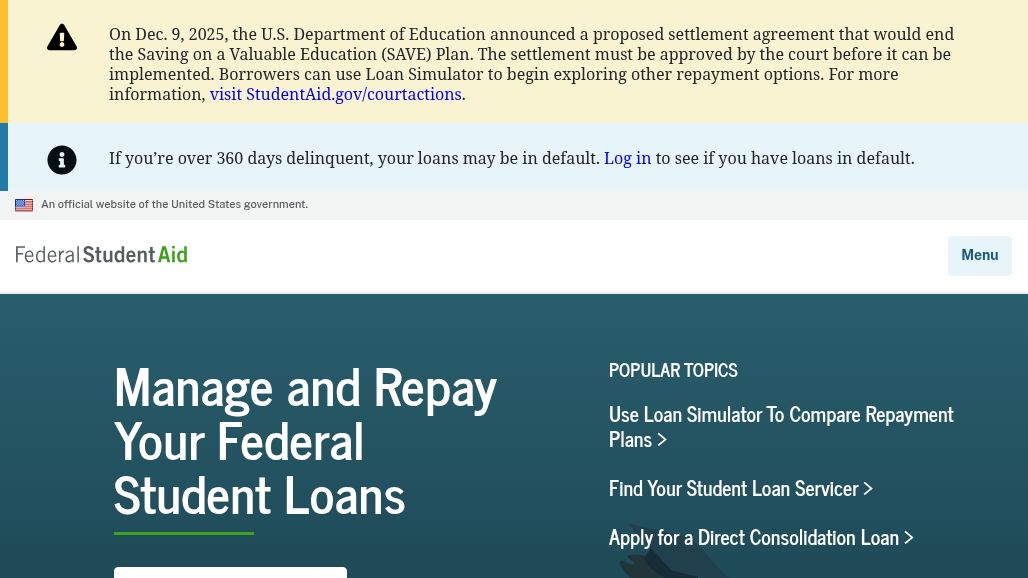 On Dec. 9, 2025, the U.S. Department of Education announced a proposed settlement agreement that would end the Saving on a Valuable Education (SAVE) Plan. The settlement must be approved by the court before it can be implemented. Borrowers can use Loan Simulator to begin exploring other repayment options. For more information, visit StudentAid.gov/courtactions.

If you're over 360 days delinquent, your loans may be in default. Log in to see if you have loans in default.

An official website of the United States government.

Federal Student Aid

Menu

Manage and Repay Your Federal Student Loans

POPULAR TOPICS

Use Loan Simulator To Compare Repayment Plans >

Find Your Student Loan Servicer >

Apply for a Direct Consolidation Loan >